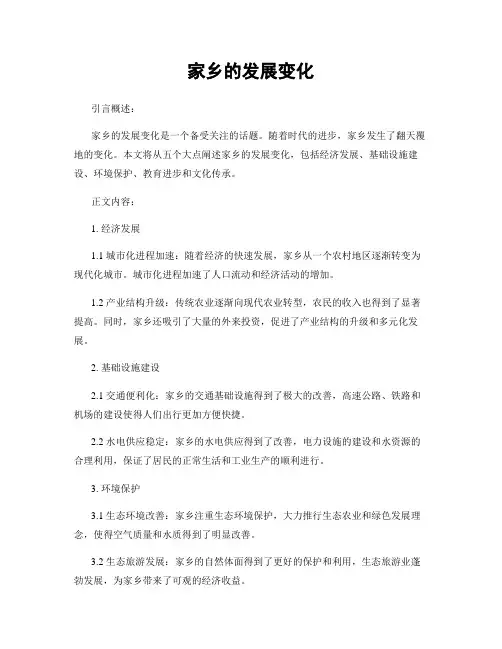 家乡的发展变化

引言概述：

家乡的发展变化是一个备受关注的话题。随着时代的进步，家乡发生了翻天覆地的变化。本文将从五个大点阐述家乡的发展变化，包括经济发展、基础设施建设、环境保护、教育进步和文化传承。

正文内容：

1. 经济发展

1.1 城市化进程加速：随着经济的快速发展，家乡从一个农村地区逐渐转变为现代化城市。城市化进程加速了人口流动和经济活动的增加。

1.2 产业结构升级：传统农业逐渐向现代农业转型，农民的收入也得到了显著提高。同时，家乡还吸引了大量的外来投资，促进了产业结构的升级和多元化发展。

2. 基础设施建设

2.1 交通便利化：家乡的交通基础设施得到了极大的改善，高速公路、铁路和机场的建设使得人们出行更加方便快捷。

2.2 水电供应稳定：家乡的水电供应得到了改善，电力设施的建设和水资源的合理利用，保证了居民的正常生活和工业生产的顺利进行。

3. 环境保护

3.1 生态环境改善：家乡注重生态环境保护，大力推行生态农业和绿色发展理念，使得空气质量和水质得到了明显改善。

3.2 生态旅游发展：家乡的自然体面得到了更好的保护和利用，生态旅游业蓬勃发展，为家乡带来了可观的经济收益。